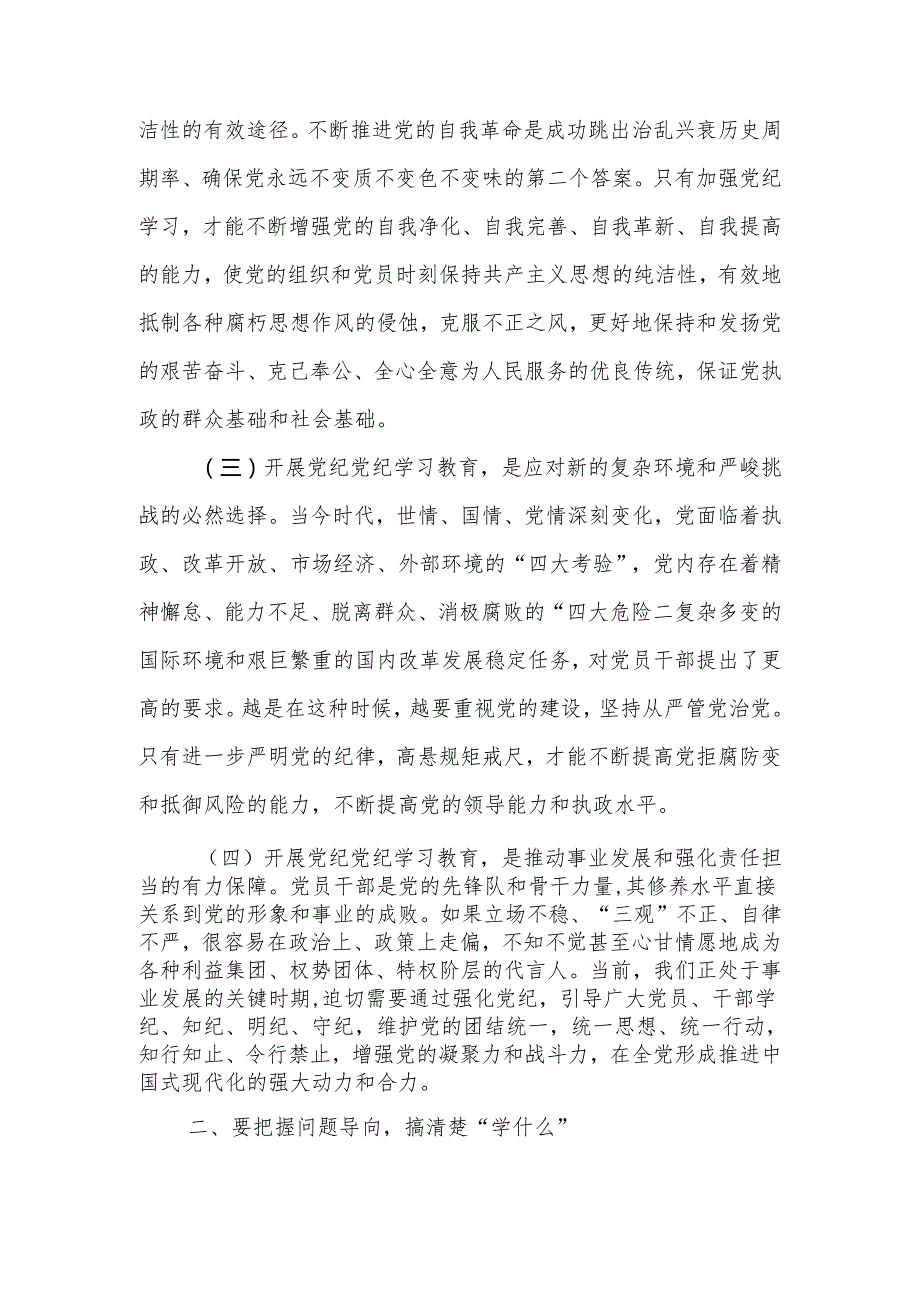 洁性的有效途径。不断推进党的自我革命是成功跳出治乱兴衰历史周期率、确保党永远不变质不变色不变味的第二个答案。只有加强党纪学习，才能不断增强党的自我净化、自我完善、自我革新、自我提高的能力，使党的组织和党员时刻保持共产主义思想的纯洁性，有效地抵制各种腐朽思想作风的侵蚀，克服不正之风，更好地保持和发扬党的艰苦奋斗、克己奉公、全心全意为人民服务的优良传统，保证党执政的群众基础和社会基础。

（三）开展党纪党纪学习教育，是应对新的复杂环境和严峻挑战的必然选择。当今时代，世情、国情、党情深刻变化，党面临着执政、改革开放、市场经济、外部环境的“四大考验”，党内存在着精神懈怠、能力不足、脱离群众、消极腐败的“四大危险二复杂多变的国际环境和艰巨繁重的国内改革发展稳定任务，对党员干部提出了更高的要求。越是在这种时候，越要重视党的建设，坚持从严管党治党。只有进一步严明党的纪律，高悬规矩戒尺，才能不断提高党拒腐防变和抵御风险的能力，不断提高党的领导能力和执政水平。

（四）开展党纪党纪学习教育，是推动事业发展和强化责任担当的有力保障。党员干部是党的先锋队和骨干力量，其修养水平直接关系到党的形象和事业的成败。如果立场不稳、“三观”不正、自律不严，很容易在政治上、政策上走偏，不知不觉甚至心甘情愿地成为各种利益集团、权势团体、特权阶层的代言人。当前，我们正处于事业发展的关键时期，迫切需要通过强化党纪，引导广大党员、干部学纪、知纪、明纪、守纪，维护党的团结统一，统一思想、统一行动，知行知止、令行禁止，增强党的凝聚力和战斗力，在全党形成推进中国式现代化的强大动力和合力。

二、要把握问题导向，搞清楚“学什么”